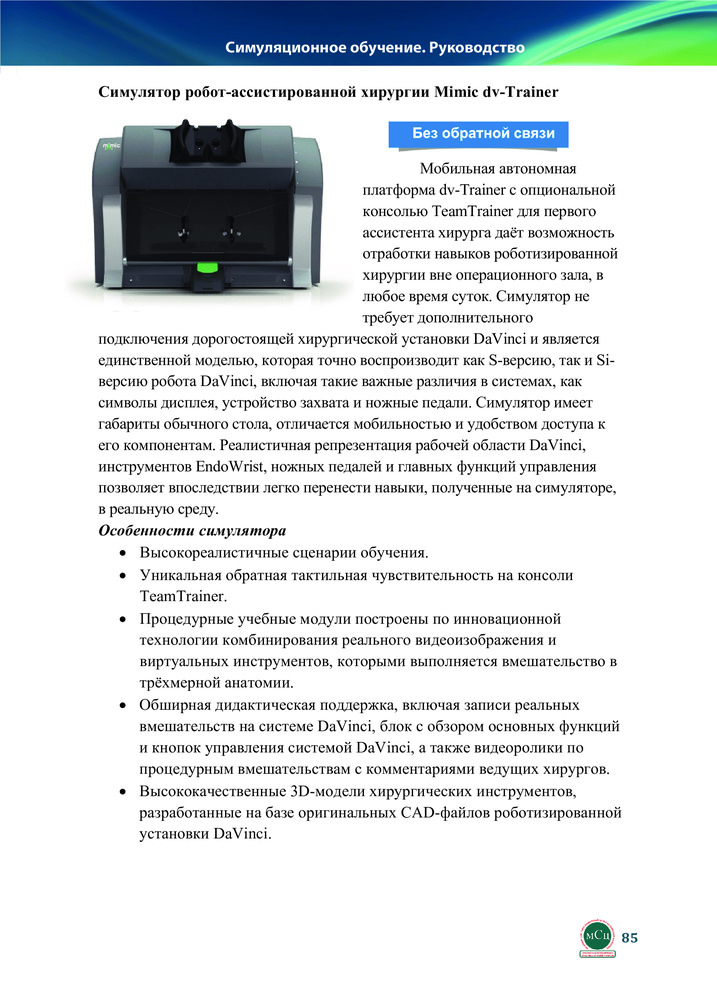 Симуляционное обучение. Руководство

Симулятор робот-ассистированной хирургии Mimic dv-Trainer

mimic

Без обратной связи

Мобильная автономная платформа dv-Trainer с опциональной консолью TeamTrainer для первого ассистента хирурга даёт возможность отработки навыков роботизированной хирургии вне операционного зала, в любое время суток. Симулятор не требует дополнительного подключения дорогостоящей хирургической установки DaVinci и является единственной моделью, которая точно воспроизводит как S-версию, так и Si-версию робота DaVinci, включая такие важные различия в системах, как символы дисплея, устройство захвата и ножные педали. Симулятор имеет габариты обычного стола, отличается мобильностью и удобством доступа к его компонентам. Реалистичная репрезентация рабочей области DaVinci, инструментов EndoWrist, ножных педалей и главных функций управления позволяет впоследствии легко перенести навыки, полученные на симуляторе, в реальную среду.

Особенности симулятора

• Высокореалистичные сценарии обучения.
• Уникальная обратная тактильная чувствительность на консоли TeamTrainer.
• Процедурные учебные модули построены по инновационной технологии комбинирования реального видеоизображения и виртуальных инструментов, которыми выполняется вмешательство в трёхмерной анатомии.
• Обширная дидактическая поддержка, включая записи реальных вмешательств на системе DaVinci, блок с обзором основных функций и кнопок управления системой DaVinci, а также видеоролики по процедурным вмешательствам с комментариями ведущих хирургов.
• Высококачественные 3D-модели хирургических инструментов, разработанные на базе оригинальных CAD-файлов роботизированной установки DaVinci.

мСц

85